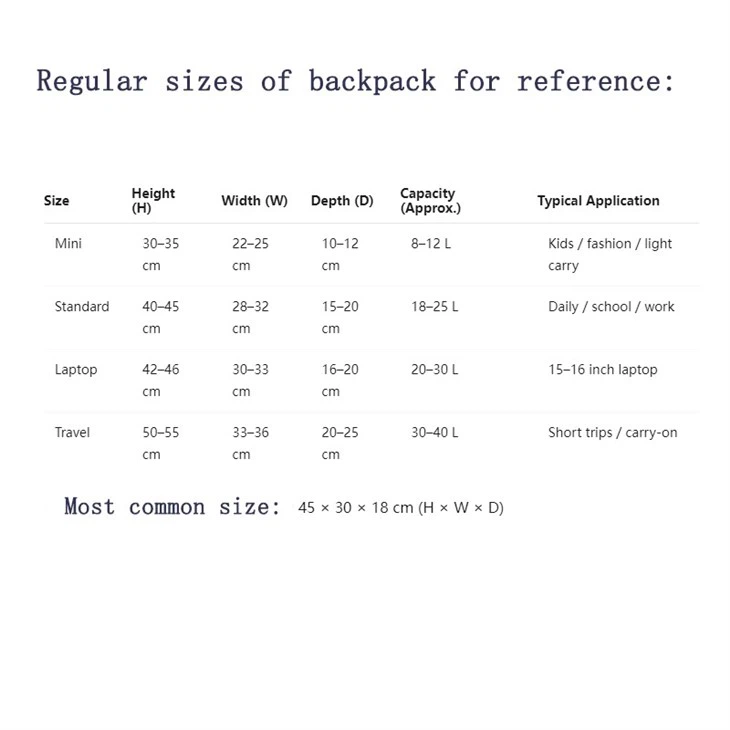 Regular sizes of backpack for reference:

| Size | Height (H) | Width (W) | Depth (D) | Capacity (Approx.) | Typical Application |
|---|---|---|---|---|---|
| Mini | 30–35 cm | 22–25 cm | 10–12 cm | 8–12 L | Kids / fashion / light carry |
| Standard | 40–45 cm | 28–32 cm | 15–20 cm | 18–25 L | Daily / school / work |
| Laptop | 42–46 cm | 30–33 cm | 16–20 cm | 20–30 L | 15–16 inch laptop |
| Travel | 50–55 cm | 33–36 cm | 20–25 cm | 30–40 L | Short trips / carry-on |

Most common size: 45 × 30 × 18 cm (H × W × D)